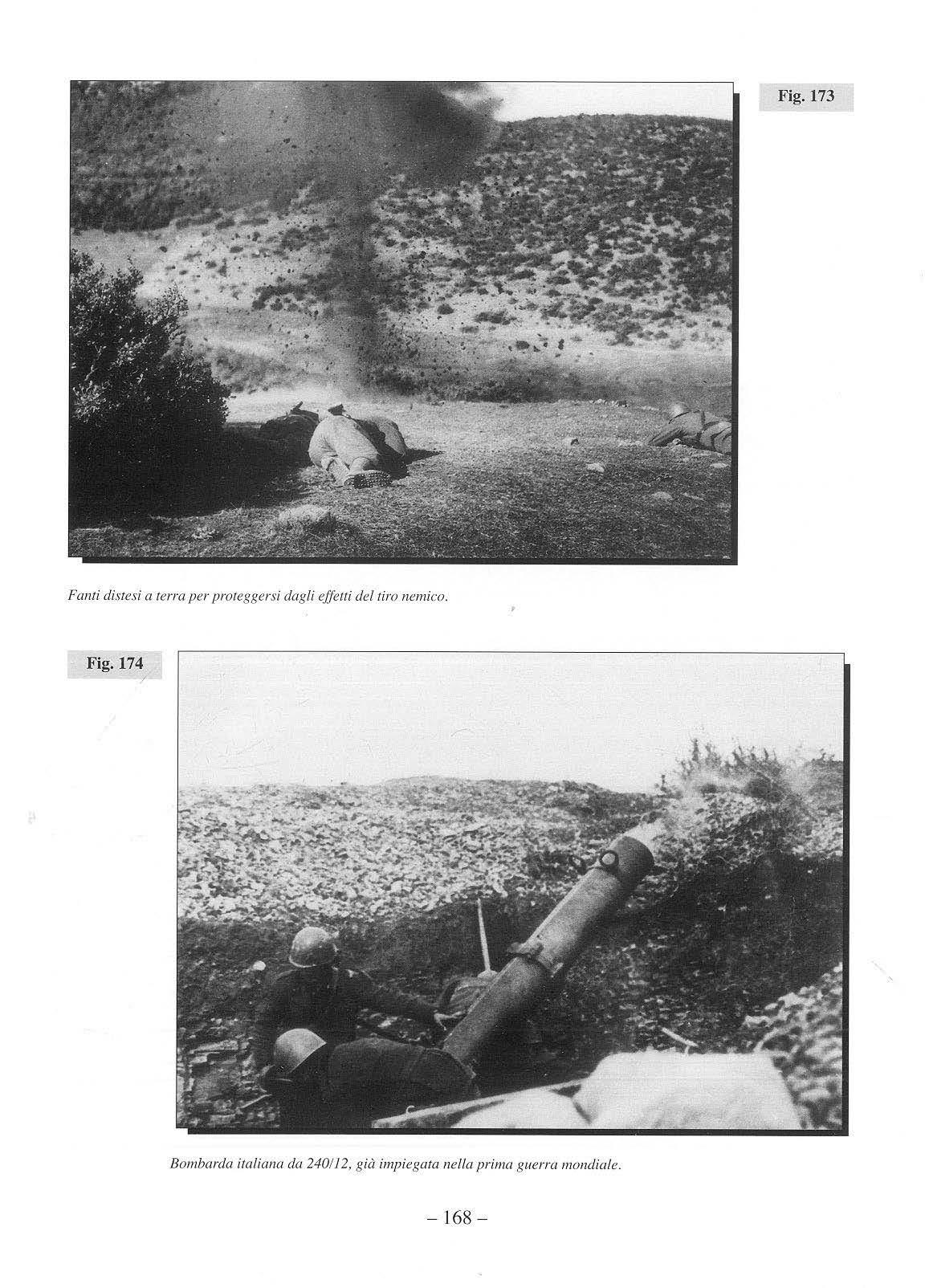 Fig. 173

Fanti distesi a terra per proteggersi dagli effetti del tiro nemico.

Fig. 174

Bombarda italiana da 240/12, già impiegata nella prima guerra mondiale.

– 168 –